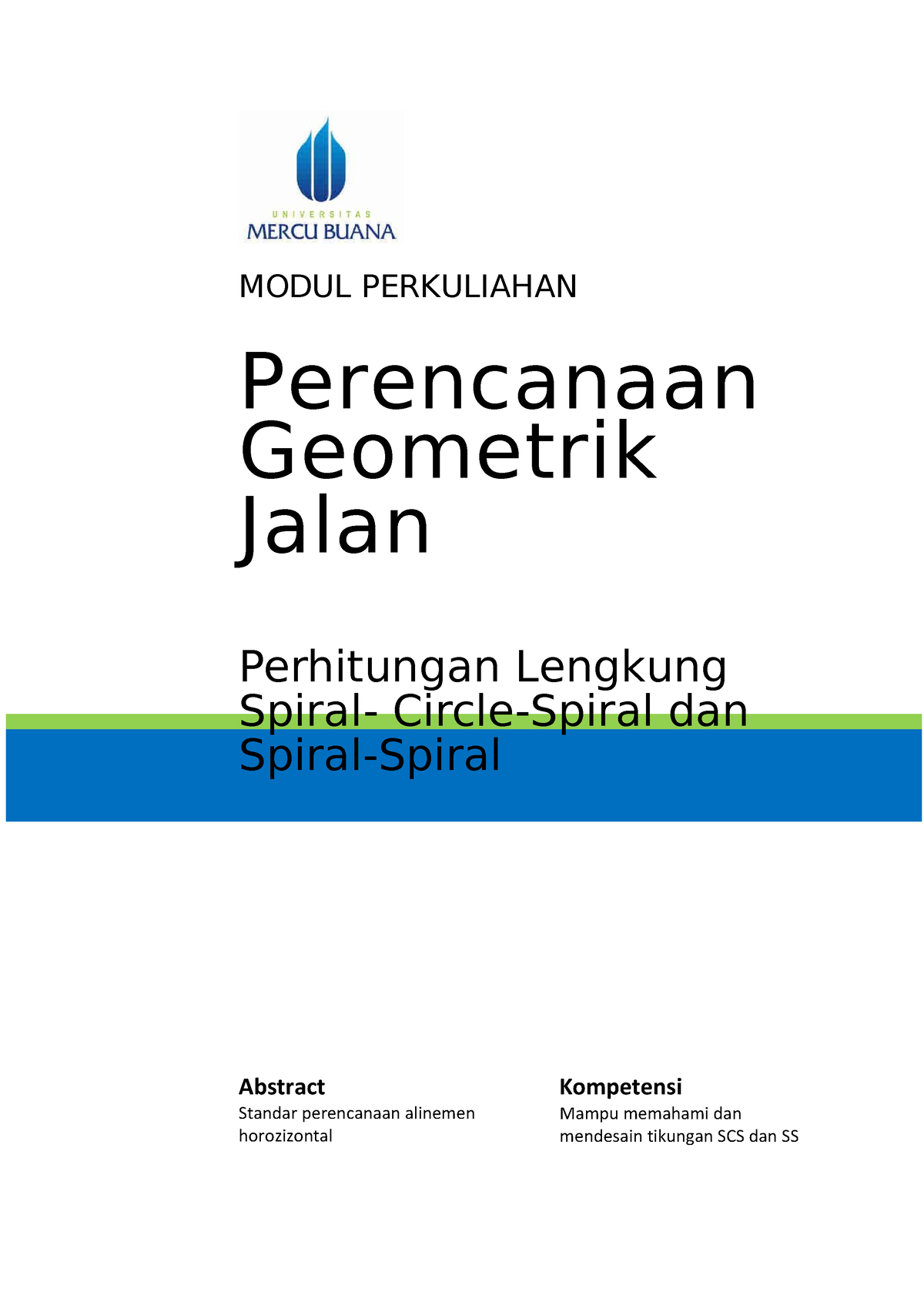 UNIVERSITAS
MERCU BUANA

MODUL PERKULIAHAN

Perencanaan Geometrik Jalan

Perhitungan Lengkung Spiral- Circle-Spiral dan Spiral-Spiral

Abstract
Standar perencanaan alinemen horozizontal

Kompetensi
Mampu memahami dan mendesain tikungan SCS dan SS